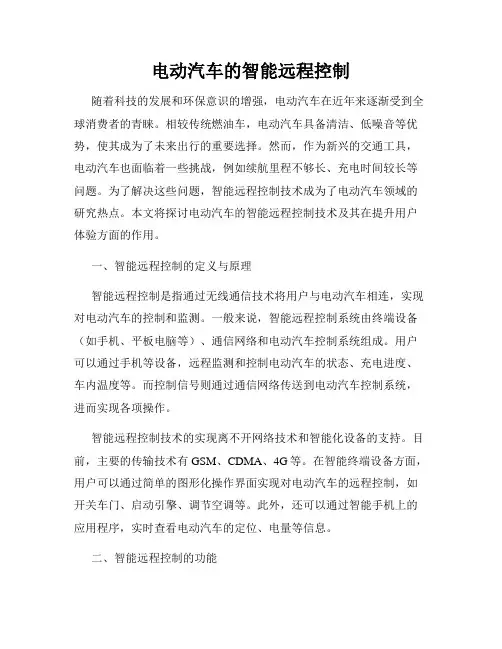 电动汽车的智能远程控制

随着科技的发展和环保意识的增强，电动汽车在近年来逐渐受到全球消费者的青睐。相较传统燃油车，电动汽车具备清洁、低噪音等优势，使其成为了未来出行的重要选择。然而，作为新兴的交通工具，电动汽车也面临着一些挑战，例如续航里程不够长、充电时间较长等问题。为了解决这些问题，智能远程控制技术成为了电动汽车领域的研究热点。本文将探讨电动汽车的智能远程控制技术及其在提升用户体验方面的作用。

一、智能远程控制的定义与原理

智能远程控制是指通过无线通信技术将用户与电动汽车相连，实现对电动汽车的控制和监测。一般来说，智能远程控制系统由终端设备（如手机、平板电脑等）、通信网络和电动汽车控制系统组成。用户可以通过手机等设备，远程监测和控制电动汽车的状态、充电进度、车内温度等。而控制信号则通过通信网络传送到电动汽车控制系统，进而实现各项操作。

智能远程控制技术的实现离不开网络技术和智能化设备的支持。目前，主要的传输技术有 GSM、CDMA、4G 等。在智能终端设备方面，用户可以通过简单的图形化操作界面实现对电动汽车的远程控制，如开关车门、启动引擎、调节空调等。此外，还可以通过智能手机上的应用程序，实时查看电动汽车的定位、电量等信息。

二、智能远程控制的功能